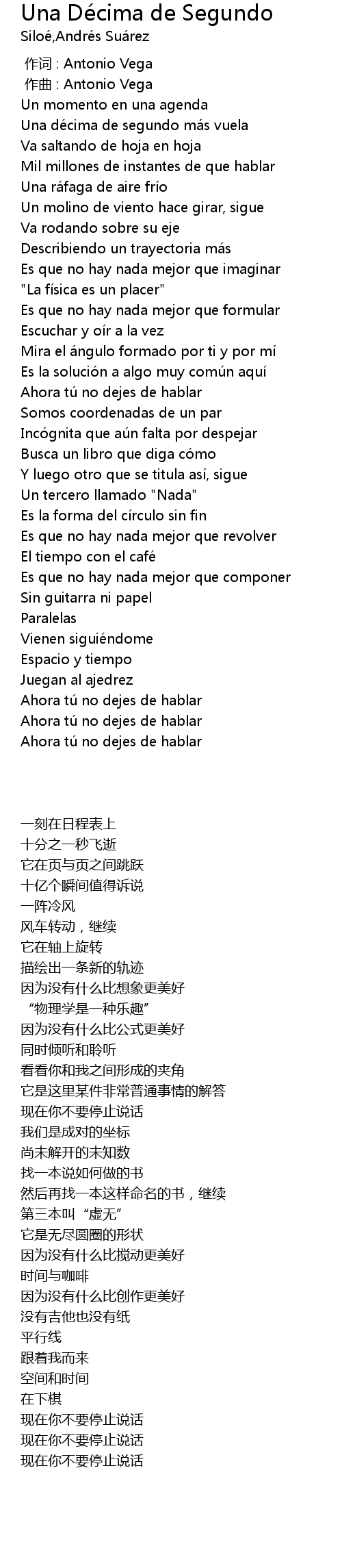 Una Décima de Segundo
Siloé,Andrés Suárez

作词 : Antonio Vega
作曲 : Antonio Vega
Un momento en una agenda
Una décima de segundo más vuela
Va saltando de hoja en hoja
Mil millones de instantes de que hablar
Una ráfaga de aire frío
Un molino de viento hace girar, sigue
Va rodando sobre su eje
Describiendo un trayectoria más
Es que no hay nada mejor que imaginar
"La física es un placer"
Es que no hay nada mejor que formular
Escuchar y oír a la vez
Mira el ángulo formado por ti y por mí
Es la solución a algo muy común aquí
Ahora tú no dejes de hablar
Somos coordenadas de un par
Incógnita que aún falta por despejar
Busca un libro que diga cómo
Y luego otro que se titula así, sigue
Un tercero llamado "Nada"
Es la forma del círculo sin fin
Es que no hay nada mejor que revolver
El tiempo con el café
Es que no hay nada mejor que componer
Sin guitarra ni papel
Paralelas
Vienen siguiéndome
Espacio y tiempo
Juegan al ajedrez
Ahora tú no dejes de hablar
Ahora tú no dejes de hablar
Ahora tú no dejes de hablar

一刻在日程表上
十分之一秒飞逝
它在页与页之间跳跃
十亿个瞬间值得诉说
一阵冷风
风车转动，继续
它在轴上旋转
描绘出一条新的轨迹
因为没有什么比想象更美好
“物理学是一种乐趣”
因为没有什么比公式更美好
同时倾听和聆听
看看你和我之间形成的夹角
它是这里某件非常普通事情的解答
现在你不要停止说话
我们是成对的坐标
尚未解开的未知数
找一本说如何做的书
然后再找一本这样命名的书，继续
第三本叫“虚无”
它是无尽圆圈的形状
因为没有什么比搅动更美好
时间与咖啡
因为没有什么比创作更美好
没有吉他也没有纸
平行线
跟着我而来
空间和时间
在下棋
现在你不要停止说话
现在你不要停止说话
现在你不要停止说话